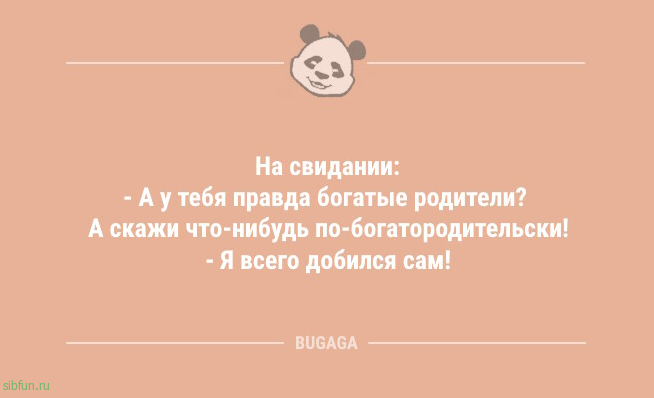 На свидании:
- А у тебя правда богатые родители?
А скажи что-нибудь по-богатородительски!
- Я всего добился сам!

BUGAGA

sibfun.ru